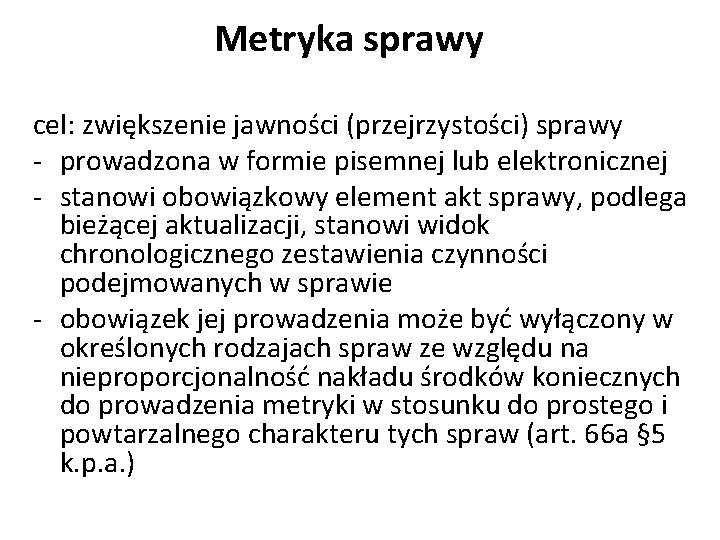 Metryka sprawy

cel: zwiększenie jawności (przejrzystości) sprawy
- prowadzona w formie pisemnej lub elektronicznej
- stanowi obowiązkowy element akt sprawy, podlega bieżącej aktualizacji, stanowi widok chronologicznego zestawienia czynności podejmowanych w sprawie
- obowiązek jej prowadzenia może być wyłączony w określonych rodzajach spraw ze względu na nieproporcjonalność nakładu środków koniecznych do prowadzenia metryki w stosunku do prostego i powtarzalnego charakteru tych spraw (art. 66a §5 k.p.a.)